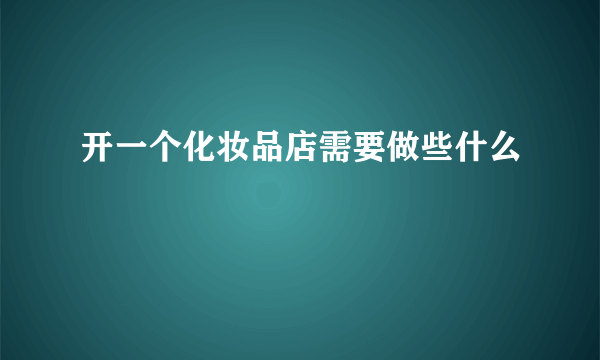 开一个化妆品店需要做些什么